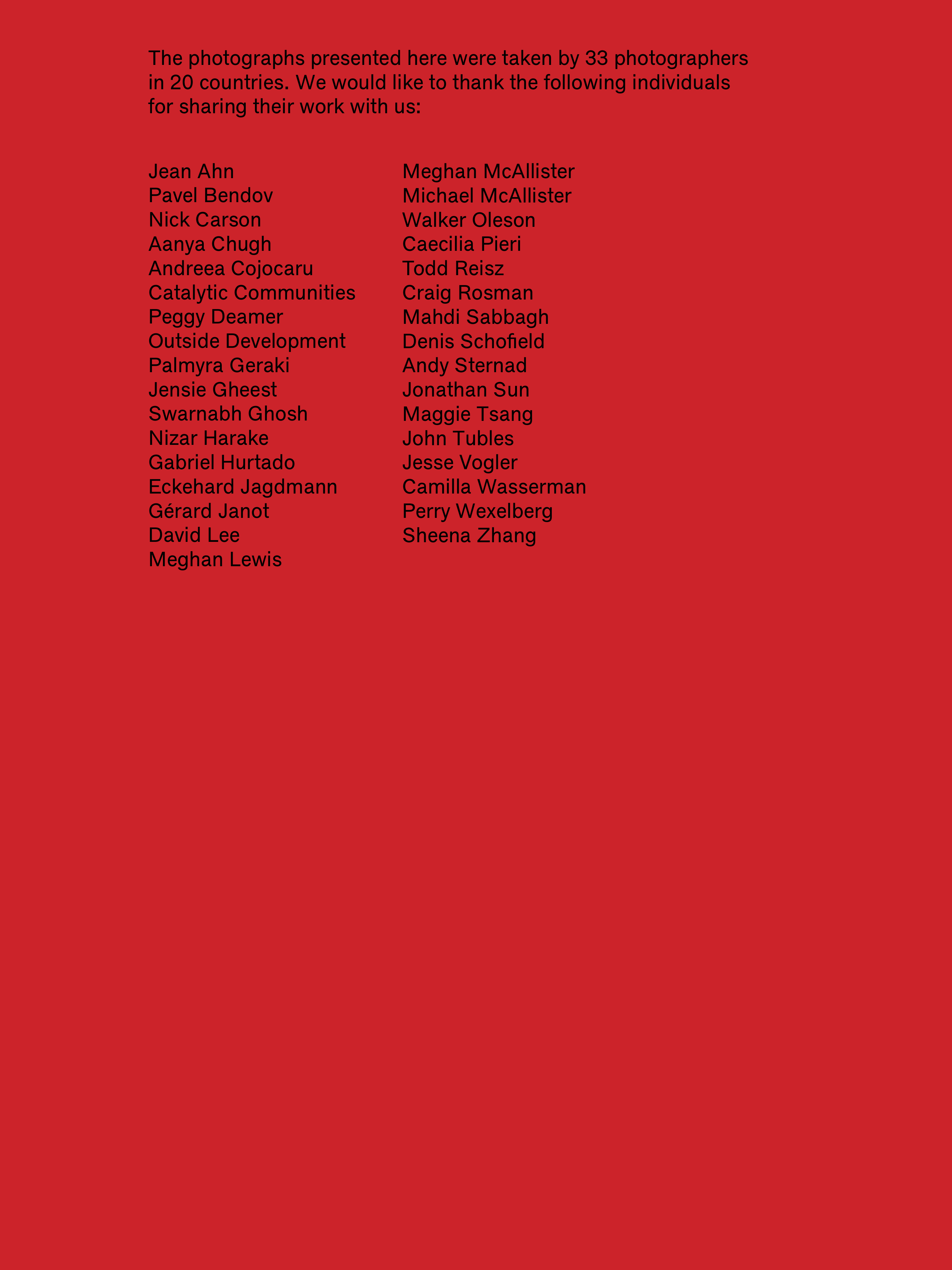 The photographs presented here were taken by 33 photographers in 20 countries. We would like to thank the following individuals for sharing their work with us:

Jean Ahn
Pavel Bendov
Nick Carson
Aanya Chugh
Andreea Cojocaru
Catalytic Communities
Peggy Deamer
Outside Development
Palmyra Geraki
Jensie Gheest
Swarnabh Ghosh
Nizar Harake
Gabriel Hurtado
Eckehard Jagdmann
Gérard Janot
David Lee
Meghan Lewis

Meghan McAllister
Michael McAllister
Walker Oleson
Caecilia Pieri
Todd Reisz
Craig Rosman
Mahdi Sabbagh
Denis Schofield
Andy Sternad
Jonathan Sun
Maggie Tsang
John Tubles
Jesse Vogler
Camilla Wasserman
Perry Wexelberg
Sheena Zhang